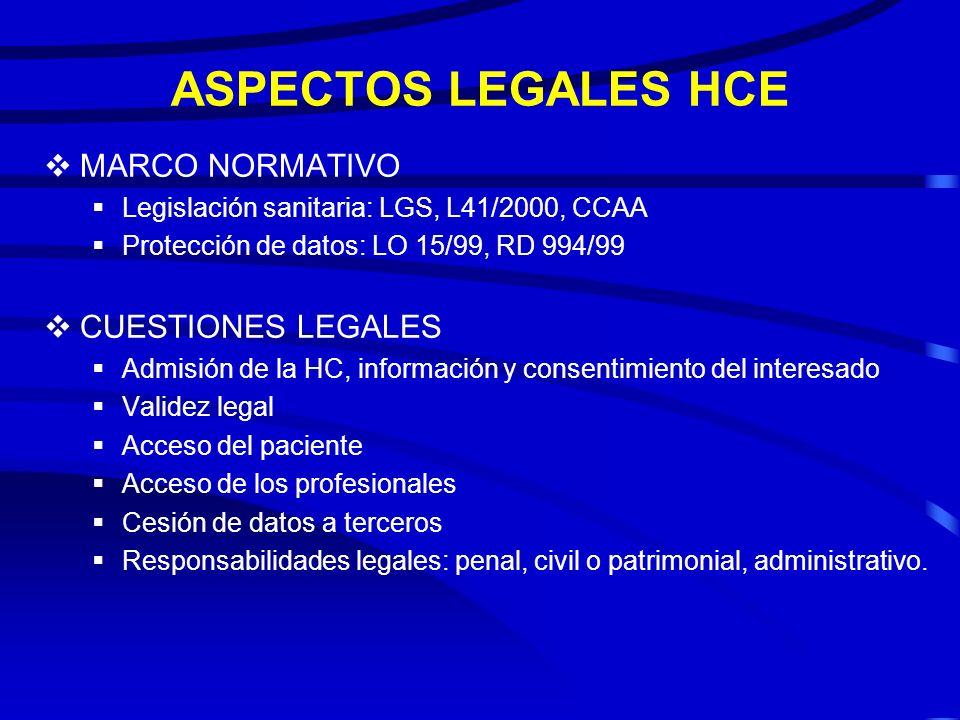 ASPECTOS LEGALES HCE

❖ MARCO NORMATIVO
▪ Legislación sanitaria: LGS, L41/2000, CCAA
▪ Protección de datos: LO 15/99, RD 994/99

❖ CUESTIONES LEGALES
▪ Admisión de la HC, información y consentimiento del interesado
▪ Validez legal
▪ Acceso del paciente
▪ Acceso de los profesionales
▪ Cesión de datos a terceros
▪ Responsabilidades legales: penal, civil o patrimonial, administrativo.